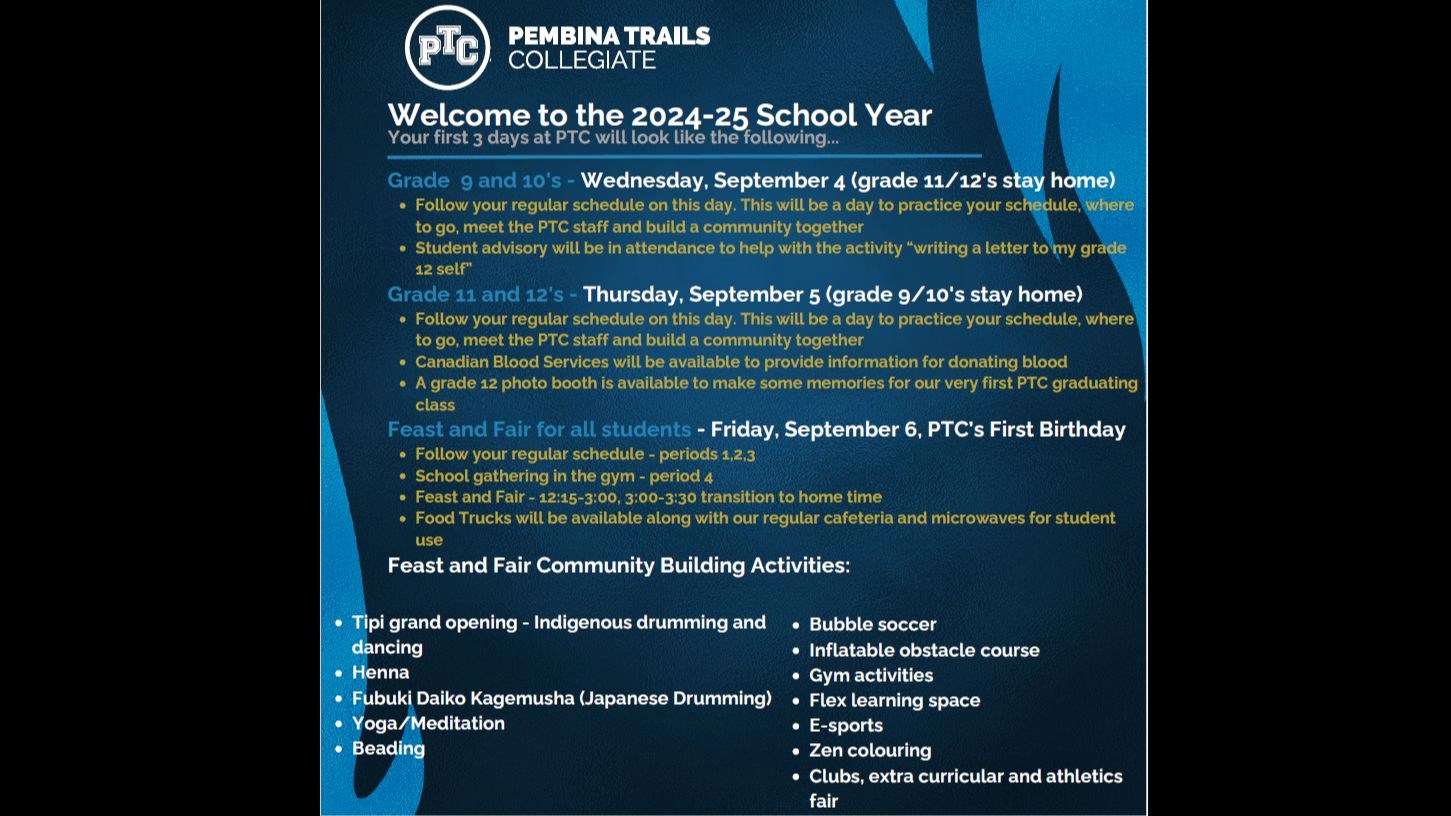 PTC PEMBINA TRAILS COLLEGIATE

Welcome to the 2024-25 School Year
Your first 3 days at PTC will look like the following...

Grade 9 and 10's - Wednesday, September 4 (grade 11/12's stay home)
- Follow your regular schedule on this day. This will be a day to practice your schedule, where to go, meet the PTC staff and build a community together
- Student advisory will be in attendance to help with the activity "writing a letter to my grade 12 self"

Grade 11 and 12's - Thursday, September 5 (grade 9/10's stay home)
- Follow your regular schedule on this day. This will be a day to practice your schedule, where to go, meet the PTC staff and build a community together
- Canadian Blood Services will be available to provide information for donating blood
- A grade 12 photo booth is available to make some memories for our very first PTC graduating class

Feast and Fair for all students - Friday, September 6, PTC's First Birthday
- Follow your regular schedule - periods 1,2,3
- School gathering in the gym - period 4
- Feast and Fair - 12:15-3:00, 3:00-3:30 transition to home time
- Food Trucks will be available along with our regular cafeteria and microwaves for student use

Feast and Fair Community Building Activities:

- Tipi grand opening - Indigenous drumming and dancing
- Henna
- Fubuki Daiko Kagemusha (Japanese Drumming)
- Yoga/Meditation
- Beading

- Bubble soccer
- Inflatable obstacle course
- Gym activities
- Flex learning space
- E-sports
- Zen colouring
- Clubs, extra curricular and athletics fair